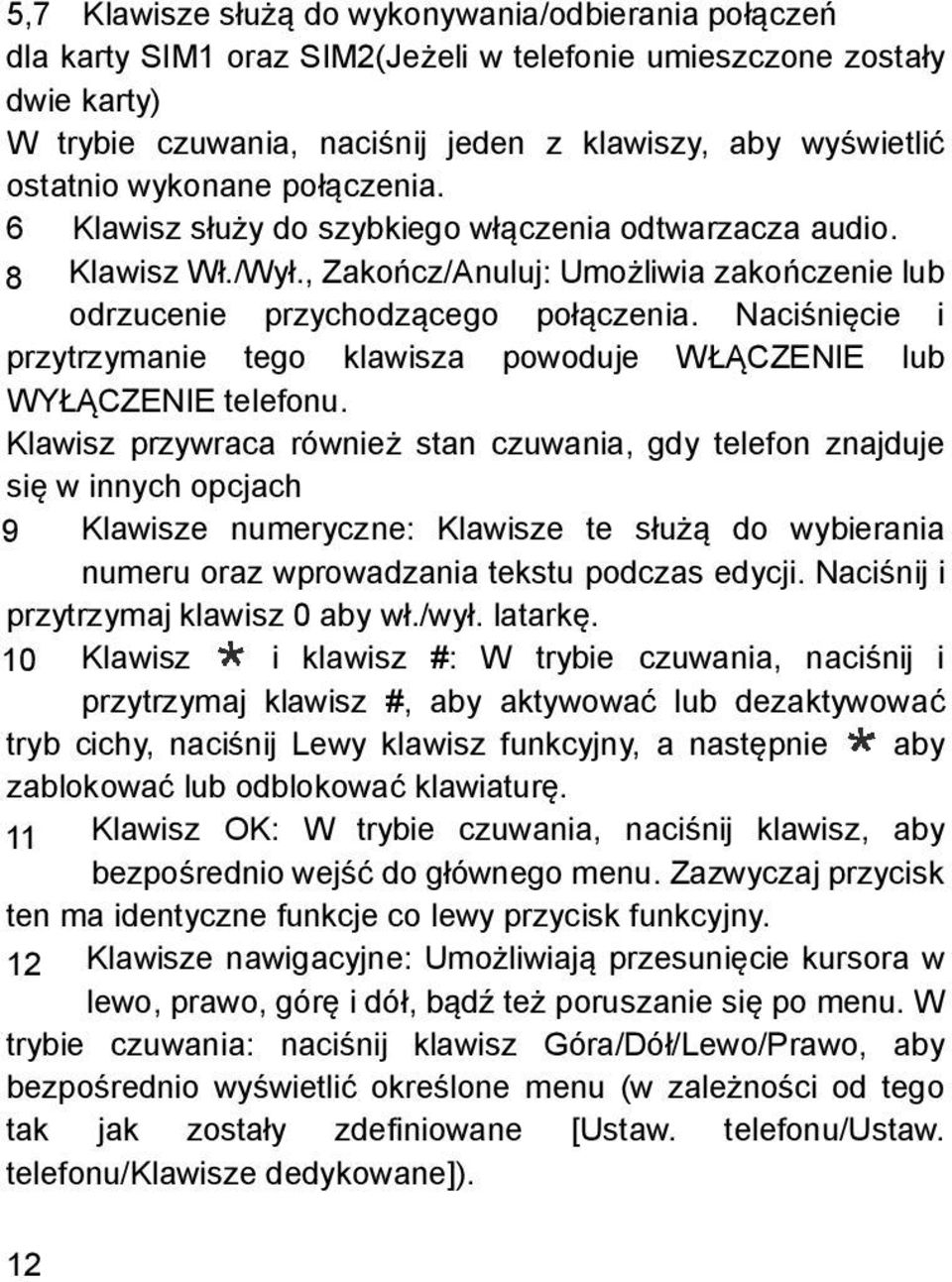 5,7 Klawisze służą do wykonywania/odbierania połączeń dla karty SIM1 oraz SIM2(Jeżeli w telefonie umieszczone zostały dwie karty)
W trybie czuwania, naciśnij jeden z klawiszy, aby wyświetlić ostatnio wykonane połączenia.
6 Klawisz służy do szybkiego włączenia odtwarzacza audio.
8 Klawisz Wł./Wył., Zakończ/Anuluj: Umożliwia zakończenie lub odrzucenie przychodzącego połączenia. Naciśnięcie i przytrzymanie tego klawisza powoduje WŁĄCZENIE lub WYŁĄCZENIE telefonu.
Klawisz przywraca również stan czuwania, gdy telefon znajduje się w innych opcjach
9 Klawisze numeryczne: Klawisze te służą do wybierania numeru oraz wprowadzania tekstu podczas edycji. Naciśnij i przytrzymaj klawisz 0 aby wł./wył. latarkę.
10 Klawisz * i klawisz #: W trybie czuwania, naciśnij i przytrzymaj klawisz #, aby aktywować lub dezaktywować tryb cichy, naciśnij Lewy klawisz funkcyjny, a następnie * aby zablokować lub odblokować klawiaturę.
11 Klawisz OK: W trybie czuwania, naciśnij klawisz, aby bezpośrednio wejść do głównego menu. Zazwyczaj przycisk ten ma identyczne funkcje co lewy przycisk funkcyjny.
12 Klawisze nawigacyjne: Umożliwiają przesunięcie kursora w lewo, prawo, górę i dół, bądź też poruszanie się po menu. W trybie czuwania: naciśnij klawisz Góra/Dół/Lewo/Prawo, aby bezpośrednio wyświetlić określone menu (w zależności od tego tak jak zostały zdefiniowane [Ustaw. telefonu/Ustaw. telefonu/Klawisze dedykowane]).

12